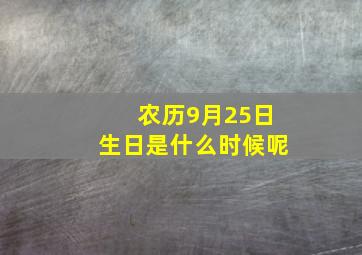 农历9月25日
生日是什么时候呢